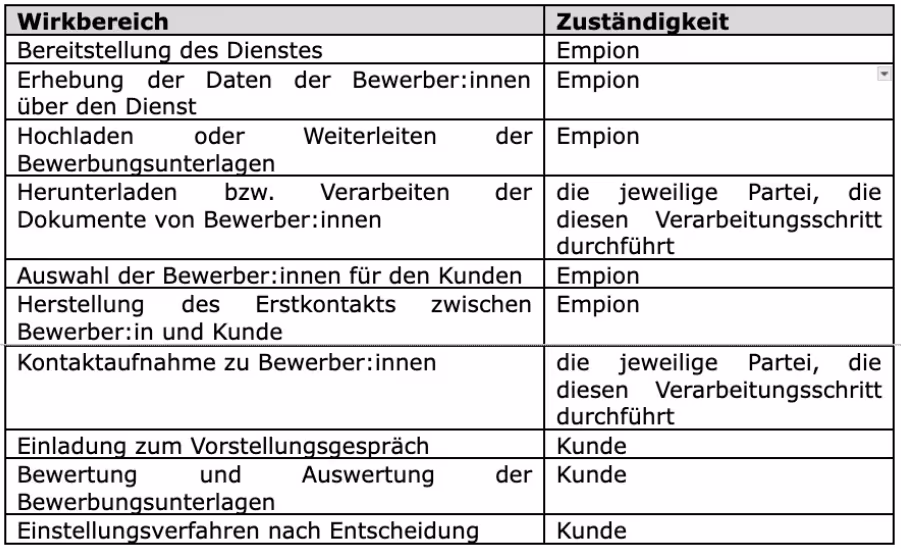 | Wirkbereich | Zuständigkeit |
|---|---|
| Bereitstellung des Dienstes | Empion |
| Erhebung der Daten der Bewerber:innen über den Dienst | Empion |
| Hochladen oder Weiterleiten der Bewerbungsunterlagen | Empion |
| Herunterladen bzw. Verarbeiten der Dokumente von Bewerber:innen | die jeweilige Partei, die diesen Verarbeitungsschritt durchführt |
| Auswahl der Bewerber:innen für den Kunden | Empion |
| Herstellung des Erstkontakts zwischen Bewerber:in und Kunde | Empion |
| Kontaktaufnahme zu Bewerber:innen | die jeweilige Partei, die diesen Verarbeitungsschritt durchführt |
| Einladung zum Vorstellungsgespräch | Kunde |
| Bewertung und Auswertung der Bewerbungsunterlagen | Kunde |
| Einstellungsverfahren nach Entscheidung | Kunde |